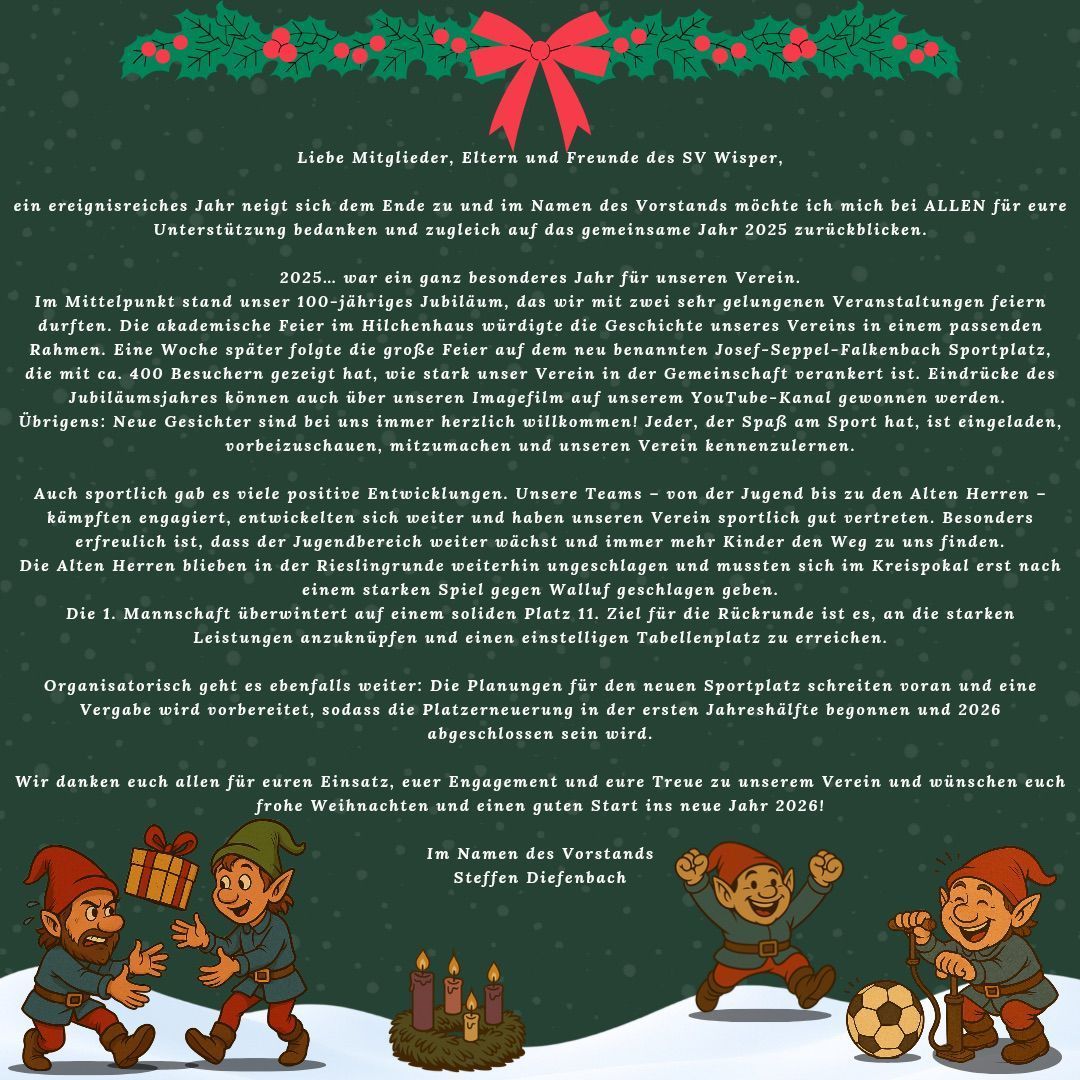 Liebe Mitglieder, Eltern und Freunde des SV Wisper,

ein ereignisreiches Jahr neigt sich dem Ende zu und im Namen des Vorstands möchte ich mich bei ALLEN für eure Unterstützung bedanken und zugleich auf das gemeinsame Jahr 2025 zurückblicken.

2025… war ein ganz besonderes Jahr für unseren Verein.
Im Mittelpunkt stand unser 100-jähriges Jubiläum, das wir mit zwei sehr gelungenen Veranstaltungen feiern durften. Die akademische Feier im Hilchenhaus würdigte die Geschichte unseres Vereins in einem passenden Rahmen. Eine Woche später folgte die große Feier auf dem neu benannten Josef-Seppel-Falkenbach Sportplatz, die mit ca. 400 Besuchern gezeigt hat, wie stark unser Verein in der Gemeinschaft verankert ist. Eindrücke des Jubiläumsjahres können auch über unseren Imagefilm auf unserem YouTube-Kanal gewonnen werden.
Übrigens: Neue Gesichter sind bei uns immer herzlich willkommen! Jeder, der Spaß am Sport hat, ist eingeladen, vorbeizuschauen, mitzumachen und unseren Verein kennenzulernen.

Auch sportlich gab es viele positive Entwicklungen. Unsere Teams – von der Jugend bis zu den Alten Herren – kämpften engagiert, entwickelten sich weiter und haben unseren Verein sportlich gut vertreten. Besonders erfreulich ist, dass der Jugendbereich weiter wächst und immer mehr Kinder den Weg zu uns finden.
Die Alten Herren blieben in der Rieslingrunde weiterhin ungeschlagen und mussten sich im Kreispokal erst nach einem starken Spiel gegen Walluf geschlagen geben.
Die 1. Mannschaft überwintert auf einem soliden Platz 11. Ziel für die Rückrunde ist es, an die starken Leistungen anzuknüpfen und einen einstelligen Tabellenplatz zu erreichen.

Organisatorisch geht es ebenfalls weiter: Die Planungen für den neuen Sportplatz schreiten voran und eine Vergabe wird vorbereitet, sodass die Platzerneuerung in der ersten Jahreshälfte begonnen und 2026 abgeschlossen sein wird.

Wir danken euch allen für euren Einsatz, euer Engagement und eure Treue zu unserem Verein und wünschen euch frohe Weihnachten und einen guten Start ins neue Jahr 2026!

Im Namen des Vorstands
Steffen Diefenbach